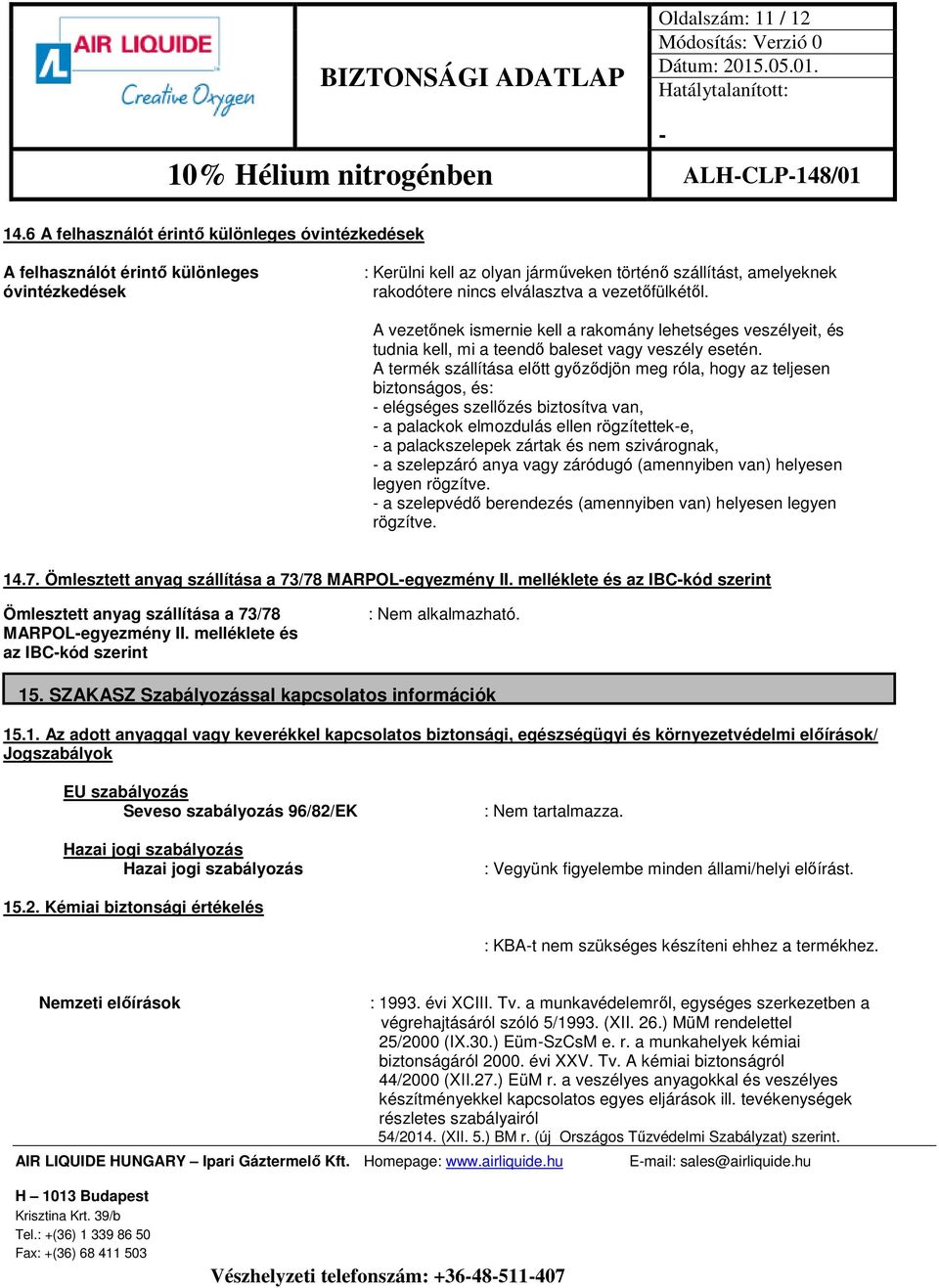 AIR LIQUIDE
Creative Oxygen

BIZTONSÁGI ADATLAP

Oldalszám: 11 / 12
Módosítás: Verzió 0
Dátum: 2015.05.01.
Hatálytalanított:
-

10% Hélium nitrogénben

ALH-CLP-148/01

14.6 A felhasználót érintő különleges óvintézkedések

A felhasználót érintő különleges óvintézkedések

: Kerülni kell az olyan járműveken történő szállítást, amelyeknek rakodótere nincs elválasztva a vezetőfülkétől.

A vezetőnek ismernie kell a rakomány lehetséges veszélyeit, és tudnia kell, mi a teendő baleset vagy veszély esetén.
A termék szállítása előtt győződjön meg róla, hogy az teljesen biztonságos, és:
- elégséges szellőzés biztosítva van,
- a palackok elmozdulás ellen rögzítettek-e,
- a palackszelepek zártak és nem szivárognak,
- a szelepzáró anya vagy záródugó (amennyiben van) helyesen legyen rögzítve.
- a szelepvédő berendezés (amennyiben van) helyesen legyen rögzítve.

14.7. Ömlesztett anyag szállítása a 73/78 MARPOL-egyezmény II. melléklete és az IBC-kód szerint

Ömlesztett anyag szállítása a 73/78 MARPOL-egyezmény II. melléklete és az IBC-kód szerint

: Nem alkalmazható.

15. SZAKASZ Szabályozással kapcsolatos információk

15.1. Az adott anyaggal vagy keverékkel kapcsolatos biztonsági, egészségügyi és környezetvédelmi előírások/ Jogszabályok

EU szabályozás
Seveso szabályozás 96/82/EK

: Nem tartalmazza.

Hazai jogi szabályozás
Hazai jogi szabályozás

: Vegyünk figyelembe minden állami/helyi előírást.

15.2. Kémiai biztonsági értékelés

: KBA-t nem szükséges készíteni ehhez a termékhez.

Nemzeti előírások

: 1993. évi XCIII. Tv. a munkavédelemről, egységes szerkezetben a végrehajtásáról szóló 5/1993. (XII. 26.) MüM rendelettel 25/2000 (IX.30.) Eüm-SzCsM e. r. a munkahelyek kémiai biztonságáról 2000. évi XXV. Tv. A kémiai biztonságról 44/2000 (XII.27.) EüM r. a veszélyes anyagokkal és veszélyes készítményekkel kapcsolatos egyes eljárások ill. tevékenységek részletes szabályairól
54/2014. (XII. 5.) BM r. (új Országos Tűzvédelmi Szabályzat) szerint.

AIR LIQUIDE HUNGARY – Ipari Gáztermelő Kft. Homepage: www.airliquide.hu E-mail: sales@airliquide.hu

H – 1013 Budapest
Krisztina Krt. 39/b
Tel.: +(36) 1 339 86 50
Fax: +(36) 68 411 503

Vészhelyzeti telefonszám: +36-48-511-407